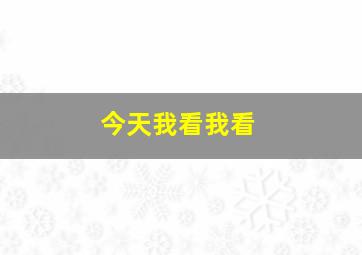 今天我看我看